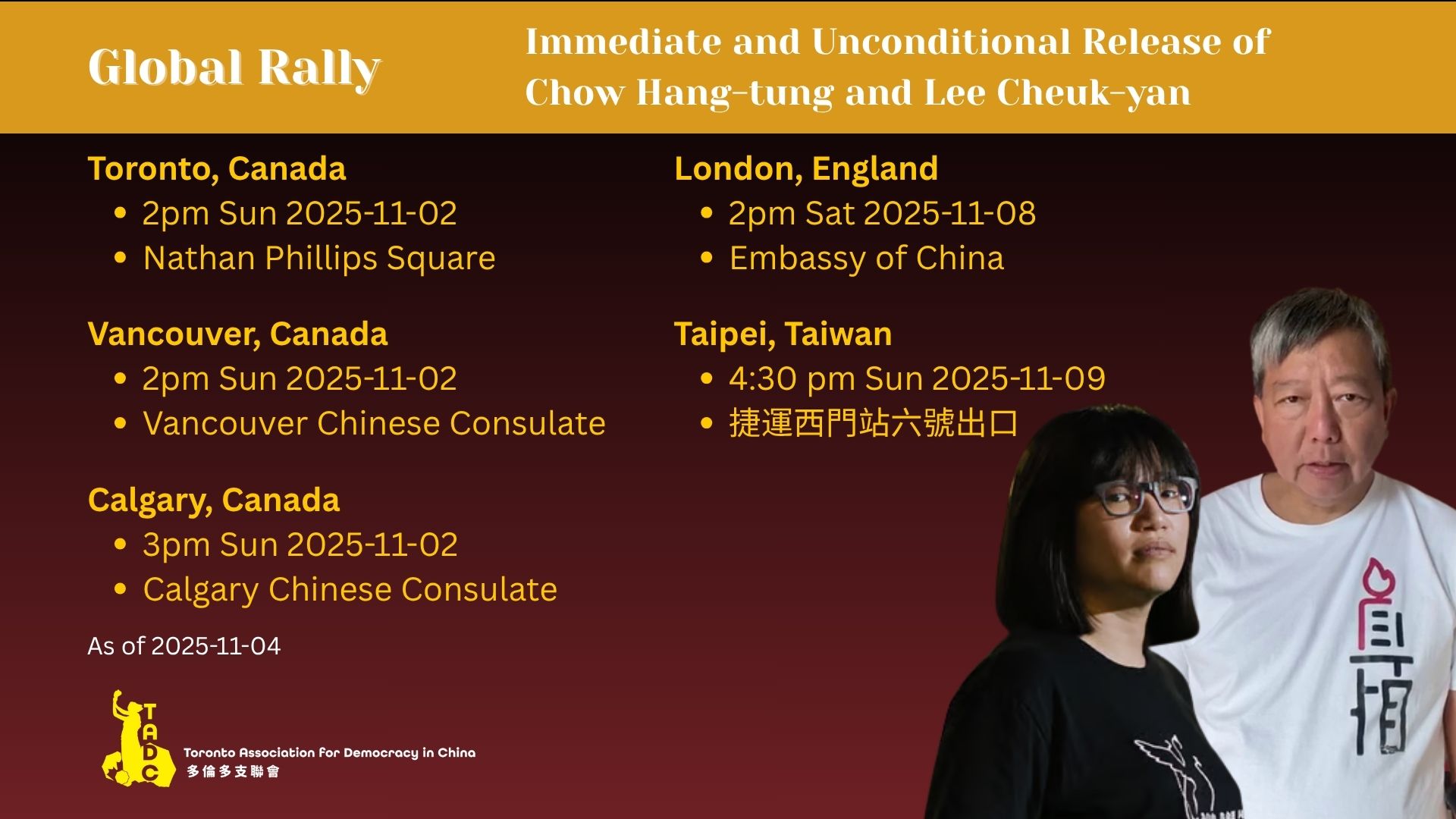 Global Rally

Immediate and Unconditional Release of Chow Hang-tung and Lee Cheuk-yan

Toronto, Canada
• 2pm Sun 2025-11-02
• Nathan Phillips Square

Vancouver, Canada
• 2pm Sun 2025-11-02
• Vancouver Chinese Consulate

Calgary, Canada
• 3pm Sun 2025-11-02
• Calgary Chinese Consulate

As of 2025-11-04

London, England
• 2pm Sat 2025-11-08
• Embassy of China

Taipei, Taiwan
• 4:30 pm Sun 2025-11-09
• 捷運西門站六號出口

TADC
Toronto Association for Democracy in China
多倫多支聯會